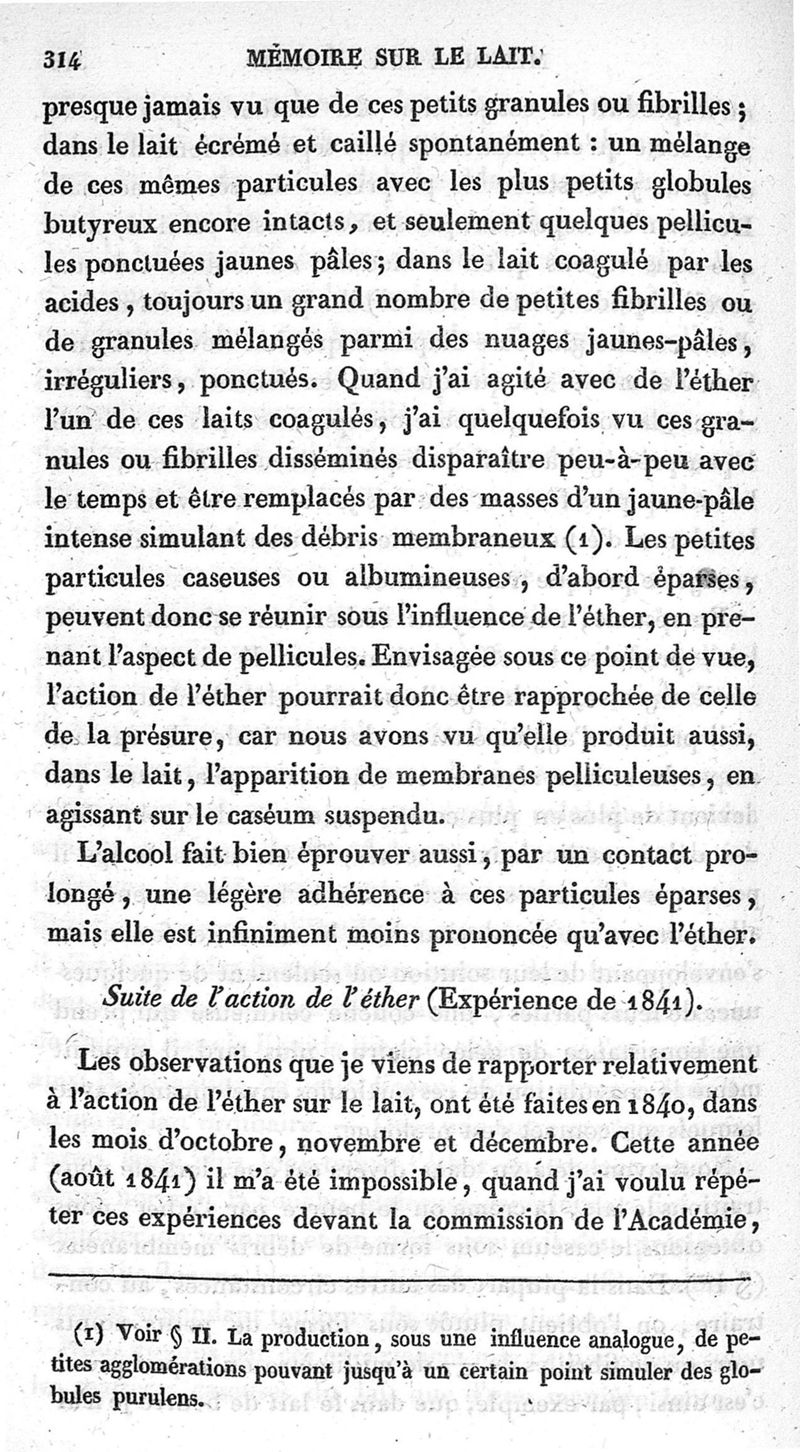 314 MÉMOIRE SUR LE LAIT.

presque jamais vu que de ces petits granules ou fibrilles ; dans le lait écrémé et caillé spontanément : un mélange de ces mêmes particules avec les plus petits globules butyreux encore intacts, et seulement quelques pellicules ponctuées jaunes pâles ; dans le lait coagulé par les acides, toujours un grand nombre de petites fibrilles ou de granules mélangés parmi des nuages jaunes-pâles, irréguliers, ponctués. Quand j'ai agité avec de l'éther l'un de ces laits coagulés, j'ai quelquefois vu ces granules ou fibrilles disséminés disparaître peu-à-peu avec le temps et être remplacés par des masses d'un jaune-pâle intense simulant des débris membraneux (1). Les petites particules caseuses ou albumineuses, d'abord éparses, peuvent donc se réunir sous l'influence de l'éther, en prenant l'aspect de pellicules. Envisagée sous ce point de vue, l'action de l'éther pourrait donc être rapprochée de celle de la présure, car nous avons vu qu'elle produit aussi, dans le lait, l'apparition de membranes pelliculeuses, en agissant sur le caséum suspendu.

L'alcool fait bien éprouver aussi, par un contact prolongé, une légère adhérence à ces particules éparses, mais elle est infiniment moins prononcée qu'avec l'éther.

Suite de l'action de l'éther (Expérience de 1841).

Les observations que je viens de rapporter relativement à l'action de l'éther sur le lait, ont été faites en 1840, dans les mois d'octobre, novembre et décembre. Cette année (août 1841) il m'a été impossible, quand j'ai voulu répéter ces expériences devant la commission de l'Académie,

(1) Voir § II. La production, sous une influence analogue, de petites agglomérations pouvant jusqu'à un certain point simuler des globules purulens.